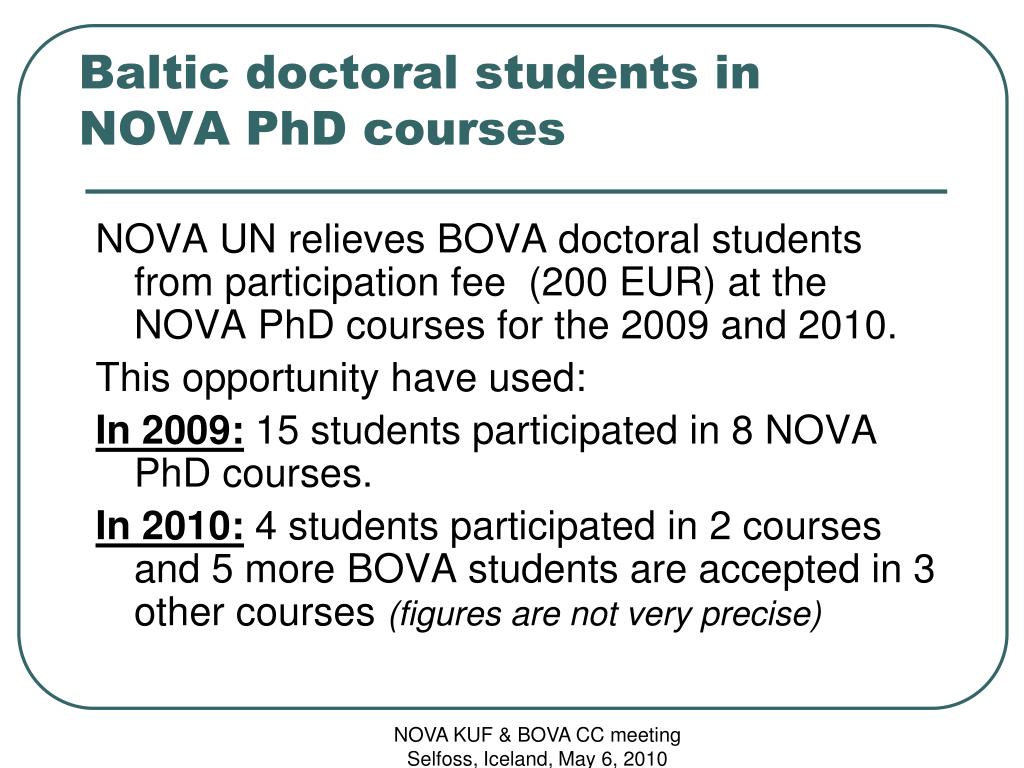 Baltic doctoral students in NOVA PhD courses

NOVA UN relieves BOVA doctoral students from participation fee  (200 EUR) at the NOVA PhD courses for the 2009 and 2010.

This opportunity have used:

In 2009: 15 students participated in 8 NOVA PhD courses.

In 2010: 4 students participated in 2 courses and 5 more BOVA students are accepted in 3 other courses (figures are not very precise)

NOVA KUF & BOVA CC meeting
Selfoss, Iceland, May 6, 2010